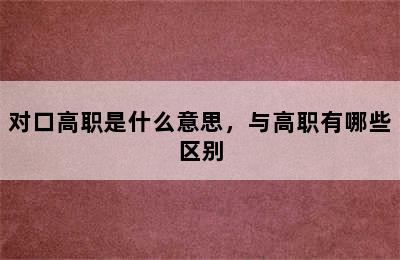 对口高职是什么意思，与高职有哪些区别